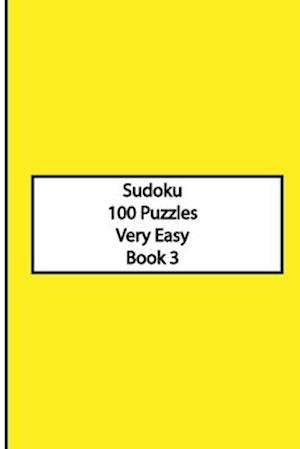 Sudoku
100 Puzzles
Very Easy
Book 3